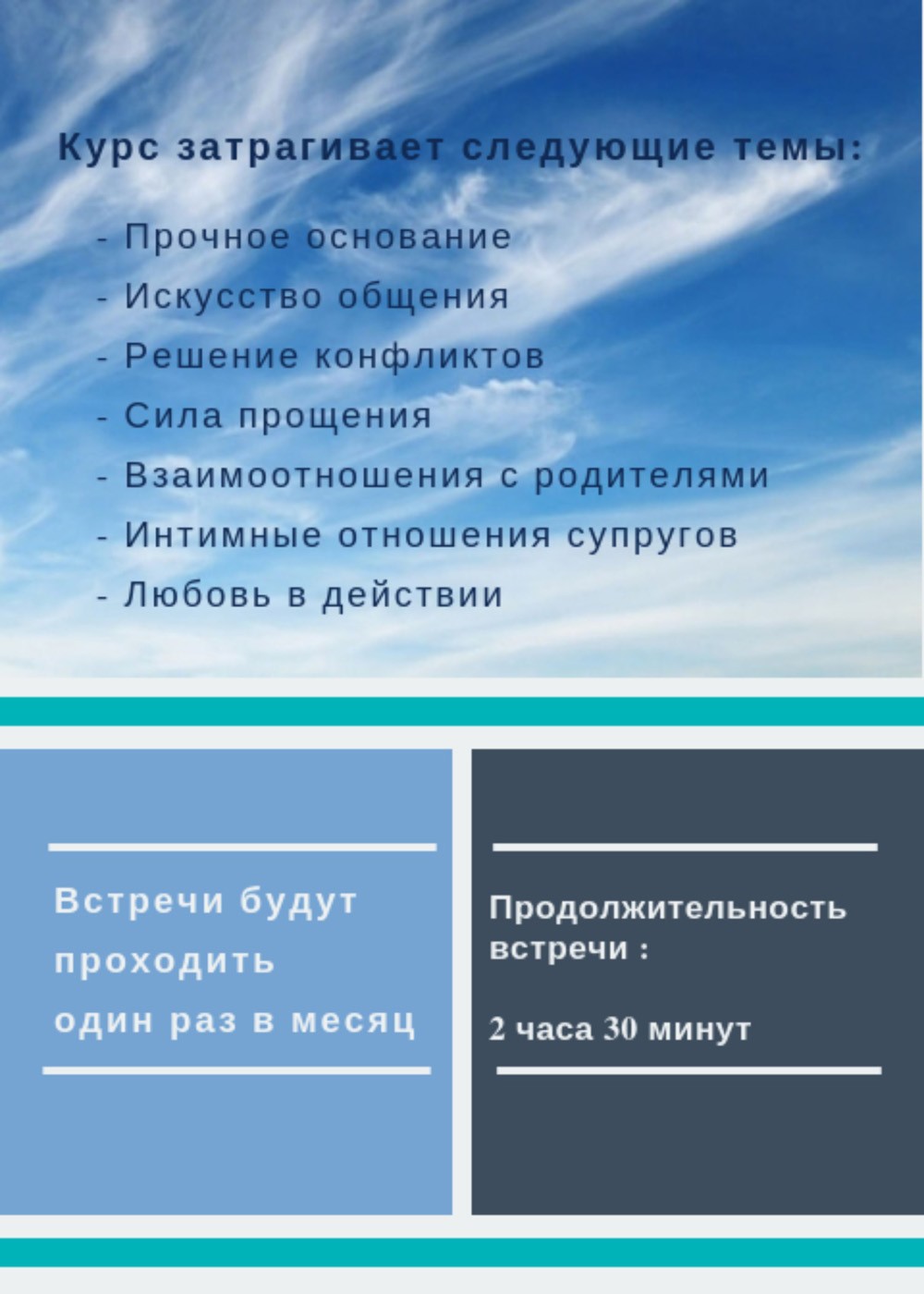 Курс затрагивает следующие темы:

- Прочное основание
- Искусство общения
- Решение конфликтов
- Сила прощения
- Взаимоотношения с родителями
- Интимные отношения супругов
- Любовь в действии

Встречи будут проходить один раз в месяц

Продолжительность встречи :

2 часа 30 минут